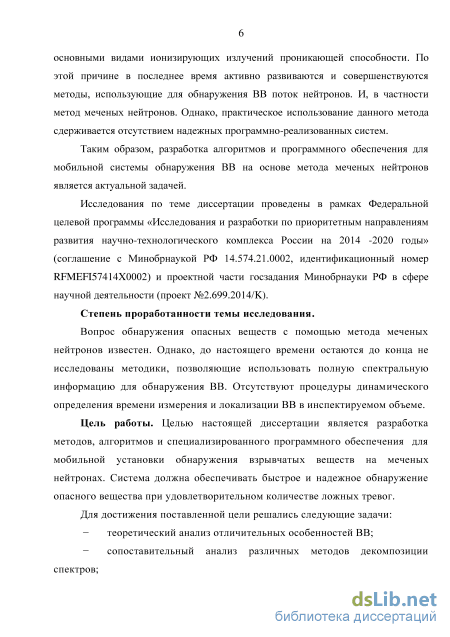 6

основными видами ионизирующих излучений проникающей способности. По этой причине в последнее время активно развиваются и совершенствуются методы, использующие для обнаружения ВВ поток нейтронов. И, в частности метод меченых нейтронов. Однако, практическое использование данного метода сдерживается отсутствием надежных программно-реализованных систем.

Таким образом, разработка алгоритмов и программного обеспечения для мобильной системы обнаружения ВВ на основе метода меченых нейтронов является актуальной задачей.

Исследования по теме диссертации проведены в рамках Федеральной целевой программы «Исследования и разработки по приоритетным направлениям развития научно-технологического комплекса России на 2014 -2020 годы» (соглашение с Минобрнаукой РФ 14.574.21.0002, идентификационный номер RFMEFI57414X0002) и проектной части госзадания Минобрнауки РФ в сфере научной деятельности (проект №2.699.2014/K).

Степень проработанности темы исследования.

Вопрос обнаружения опасных веществ с помощью метода меченых нейтронов известен. Однако, до настоящего времени остаются до конца не исследованы методики, позволяющие использовать полную спектральную информацию для обнаружения ВВ. Отсутствуют процедуры динамического определения времени измерения и локализации ВВ в инспектируемом объеме.

Цель работы. Целью настоящей диссертации является разработка методов, алгоритмов и специализированного программного обеспечения для мобильной установки обнаружения взрывчатых веществ на меченых нейтронах. Система должна обеспечивать быстрое и надежное обнаружение опасного вещества при удовлетворительном количестве ложных тревог.

Для достижения поставленной цели решались следующие задачи:

− теоретический анализ отличительных особенностей ВВ;

− сопоставительный анализ различных методов декомпозиции спектров;

dsLib.net
библиотека диссертаций